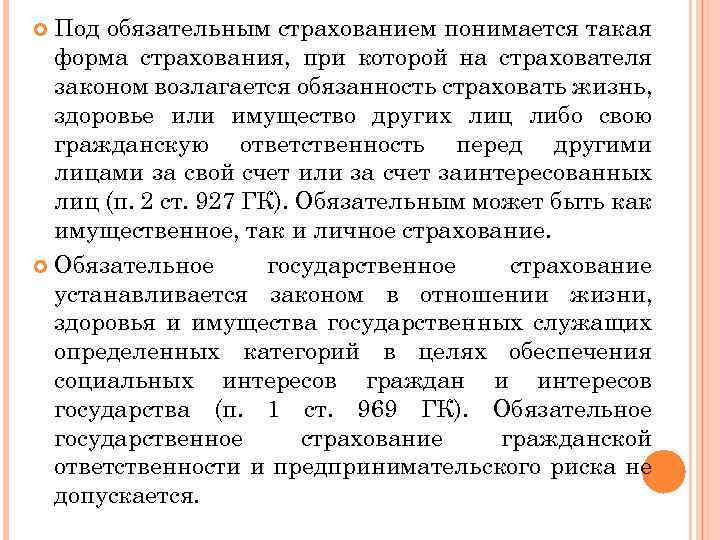 Под обязательным страхованием понимается такая форма страхования, при которой на страхователя законом возлагается обязанность страховать жизнь, здоровье или имущество других лиц либо свою гражданскую ответственность перед другими лицами за свой счет или за счет заинтересованных лиц (п. 2 ст. 927 ГК). Обязательным может быть как имущественное, так и личное страхование.

Обязательное государственное страхование устанавливается законом в отношении жизни, здоровья и имущества государственных служащих определенных категорий в целях обеспечения социальных интересов граждан и интересов государства (п. 1 ст. 969 ГК). Обязательное государственное страхование гражданской ответственности и предпринимательского риска не допускается.